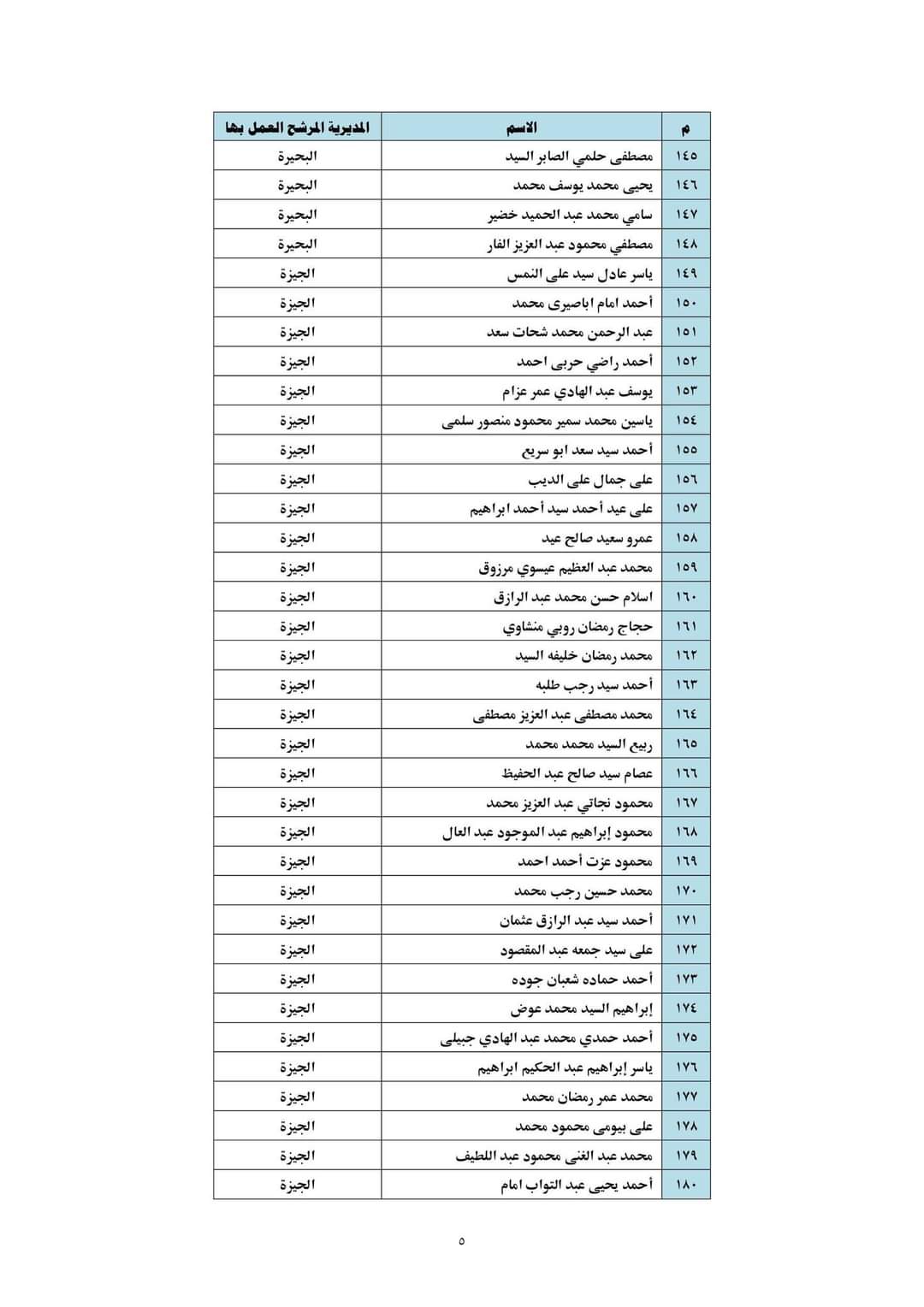 | م | الاسم | المديرية المرشح العمل بها |
|---|---|---|
| ١٤٥ | مصطفى حلمي الصابر السيد | البحيرة |
| ١٤٦ | يحيى محمد يوسف محمد | البحيرة |
| ١٤٧ | سامي محمد عبد الحميد خضير | البحيرة |
| ١٤٨ | مصطفي محمود عبد العزيز الفار | البحيرة |
| ١٤٩ | ياسر عادل سيد على النمس | الجيزة |
| ١٥٠ | أحمد امام اباصيرى محمد | الجيزة |
| ١٥١ | عبد الرحمن محمد شحات سعد | الجيزة |
| ١٥٢ | أحمد راضي حربى احمد | الجيزة |
| ١٥٣ | يوسف عبد الهادي عمر عزام | الجيزة |
| ١٥٤ | ياسين محمد سمير محمود منصور سلمى | الجيزة |
| ١٥٥ | أحمد سيد سعد ابو سريع | الجيزة |
| ١٥٦ | على جمال على الديب | الجيزة |
| ١٥٧ | على عيد أحمد سيد أحمد ابراهيم | الجيزة |
| ١٥٨ | عمرو سعيد صالح عيد | الجيزة |
| ١٥٩ | محمد عبد العظيم عيسوي مرزوق | الجيزة |
| ١٦٠ | اسلام حسن محمد عبد الرازق | الجيزة |
| ١٦١ | حجاج رمضان روبي منشاوي | الجيزة |
| ١٦٢ | محمد رمضان خليفه السيد | الجيزة |
| ١٦٣ | أحمد سيد رجب طلبه | الجيزة |
| ١٦٤ | محمد مصطفى عبد العزيز مصطفى | الجيزة |
| ١٦٥ | ربيع السيد محمد محمد | الجيزة |
| ١٦٦ | عصام سيد صالح عبد الحفيظ | الجيزة |
| ١٦٧ | محمود نجاتي عبد العزيز محمد | الجيزة |
| ١٦٨ | محمود إبراهيم عبد الموجود عبد العال | الجيزة |
| ١٦٩ | محمود عزت أحمد احمد | الجيزة |
| ١٧٠ | محمد حسين رجب محمد | الجيزة |
| ١٧١ | أحمد سيد عبد الرازق عثمان | الجيزة |
| ١٧٢ | على سيد جمعه عبد المقصود | الجيزة |
| ١٧٣ | أحمد حماده شعبان جوده | الجيزة |
| ١٧٤ | إبراهيم السيد محمد عوض | الجيزة |
| ١٧٥ | أحمد حمدي محمد عبد الهادي جبيلى | الجيزة |
| ١٧٦ | ياسر إبراهيم عبد الحكيم ابراهيم | الجيزة |
| ١٧٧ | محمد عمر رمضان محمد | الجيزة |
| ١٧٨ | على بيومى محمود محمد | الجيزة |
| ١٧٩ | محمد عبد الغنى محمود عبد اللطيف | الجيزة |
| ١٨٠ | أحمد يحيى عبد التواب امام | الجيزة |

٥